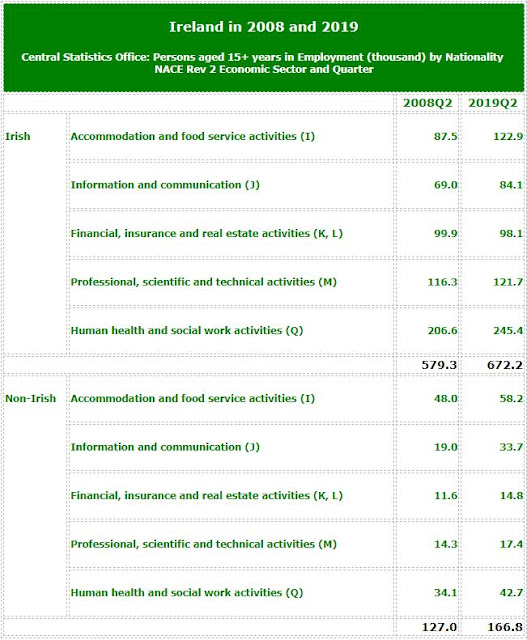 Ireland in 2008 and 2019

Central Statistics Office: Persons aged 15+ years in Employment (thousand) by Nationality NACE Rev 2 Economic Sector and Quarter

| | | 2008Q2 | 2019Q2 |
|---|---|---|---|
| Irish | Accommodation and food service activities (I) | 87.5 | 122.9 |
| | Information and communication (J) | 69.0 | 84.1 |
| | Financial, insurance and real estate activities (K, L) | 99.9 | 98.1 |
| | Professional, scientific and technical activities (M) | 116.3 | 121.7 |
| | Human health and social work activities (Q) | 206.6 | 245.4 |
| | | 579.3 | 672.2 |
| Non-Irish | Accommodation and food service activities (I) | 48.0 | 58.2 |
| | Information and communication (J) | 19.0 | 33.7 |
| | Financial, insurance and real estate activities (K, L) | 11.6 | 14.8 |
| | Professional, scientific and technical activities (M) | 14.3 | 17.4 |
| | Human health and social work activities (Q) | 34.1 | 42.7 |
| | | 127.0 | 166.8 |